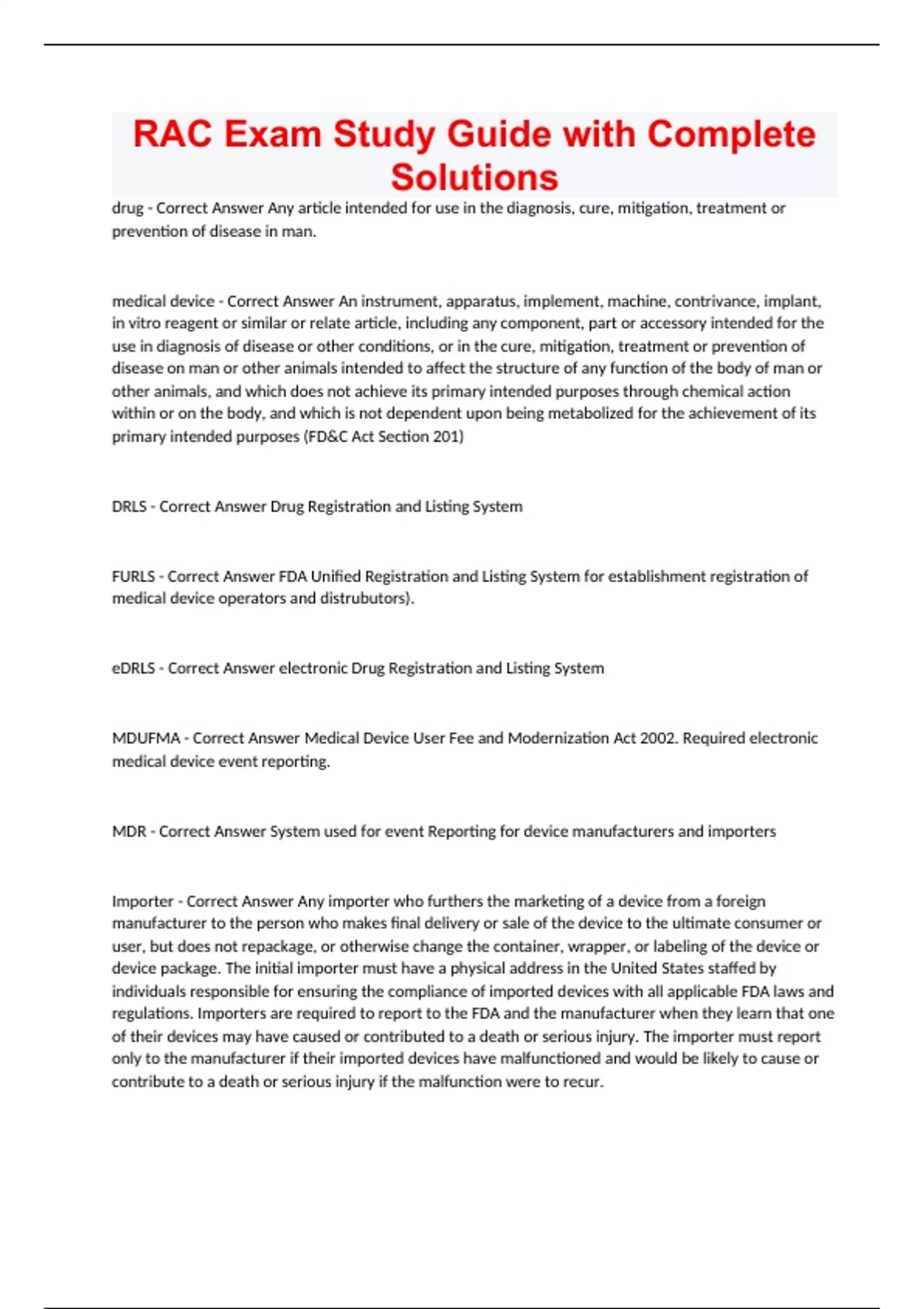 RAC Exam Study Guide with Complete Solutions

drug - Correct Answer Any article intended for use in the diagnosis, cure, mitigation, treatment or prevention of disease in man.

medical device - Correct Answer An instrument, apparatus, implement, machine, contrivance, implant, in vitro reagent or similar or relate article, including any component, part or accessory intended for the use in diagnosis of disease or other conditions, or in the cure, mitigation, treatment or prevention of disease on man or other animals intended to affect the structure of any function of the body of man or other animals, and which does not achieve its primary intended purposes through chemical action within or on the body, and which is not dependent upon being metabolized for the achievement of its primary intended purposes (FD&C Act Section 201)

DRLS - Correct Answer Drug Registration and Listing System

FURLS - Correct Answer FDA Unified Registration and Listing System for establishment registration of medical device operators and distrubutors).

eDRLS - Correct Answer electronic Drug Registration and Listing System

MDUFMA - Correct Answer Medical Device User Fee and Modernization Act 2002. Required electronic medical device event reporting.

MDR - Correct Answer System used for event Reporting for device manufacturers and importers

Importer - Correct Answer Any importer who furthers the marketing of a device from a foreign manufacturer to the person who makes final delivery or sale of the device to the ultimate consumer or user, but does not repackage, or otherwise change the container, wrapper, or labeling of the device or device package. The initial importer must have a physical address in the United States staffed by individuals responsible for ensuring the compliance of imported devices with all applicable FDA laws and regulations. Importers are required to report to the FDA and the manufacturer when they learn that one of their devices may have caused or contributed to a death or serious injury. The importer must report only to the manufacturer if their imported devices have malfunctioned and would be likely to cause or contribute to a death or serious injury if the malfunction were to recur.